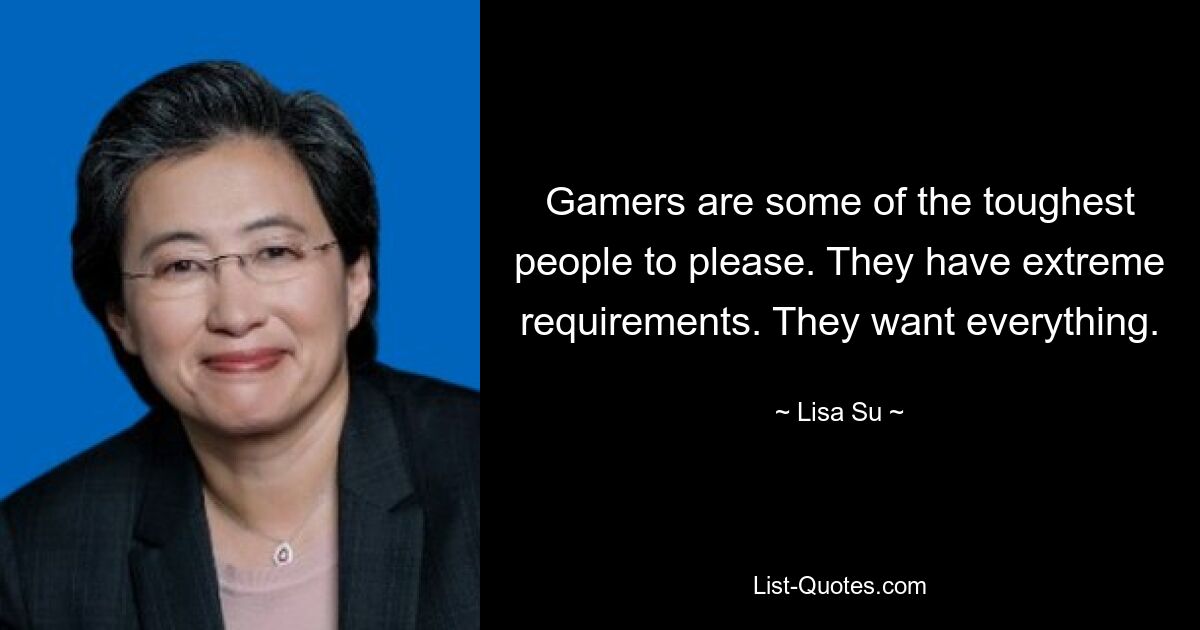 Gamers are some of the toughest people to please. They have extreme requirements. They want everything.

~ Lisa Su ~

List-Quotes.com